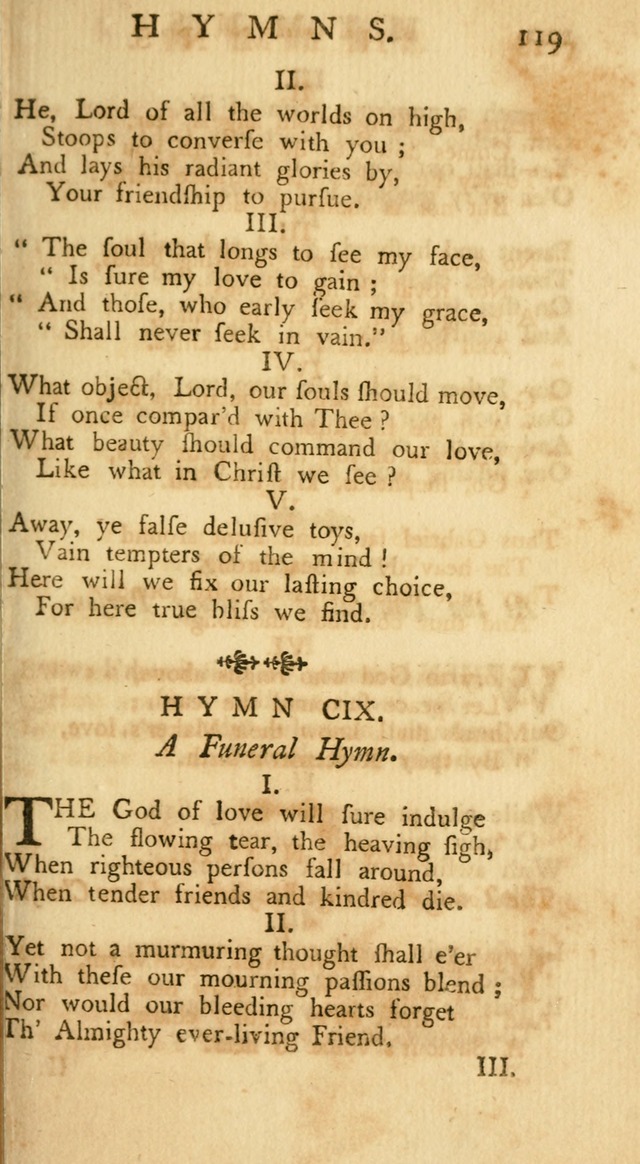 HYMNS. 119

II.

He, Lord of all the worlds on high,
Stoops to converſe with you ;
And lays his radiant glories by,
Your friendſhip to purſue.

III.

" The ſoul that longs to ſee my face,
" Is ſure my love to gain ;
" And thoſe, who early ſeek my grace,
" Shall never ſeek in vain."

IV.

What object, Lord, our ſouls ſhould move,
If once compar'd with Thee ?
What beauty ſhould command our love,
Like what in Chriſt we ſee ?

V.

Away, ye falſe deluſive toys,
Vain tempters of the mind !
Here will we fix our laſting choice,
For here true bliſs we find.

HYMN CIX.

A Funeral Hymn.

I.

THE God of love will ſure indulge
The flowing tear, the heaving ſigh,
When righteous perſons fall around,
When tender friends and kindred die.

II.

Yet not a murmuring thought ſhall e'er
With theſe our mourning paſſions blend ;
Nor would our bleeding hearts forget
Th' Almighty ever-living Friend.

III.